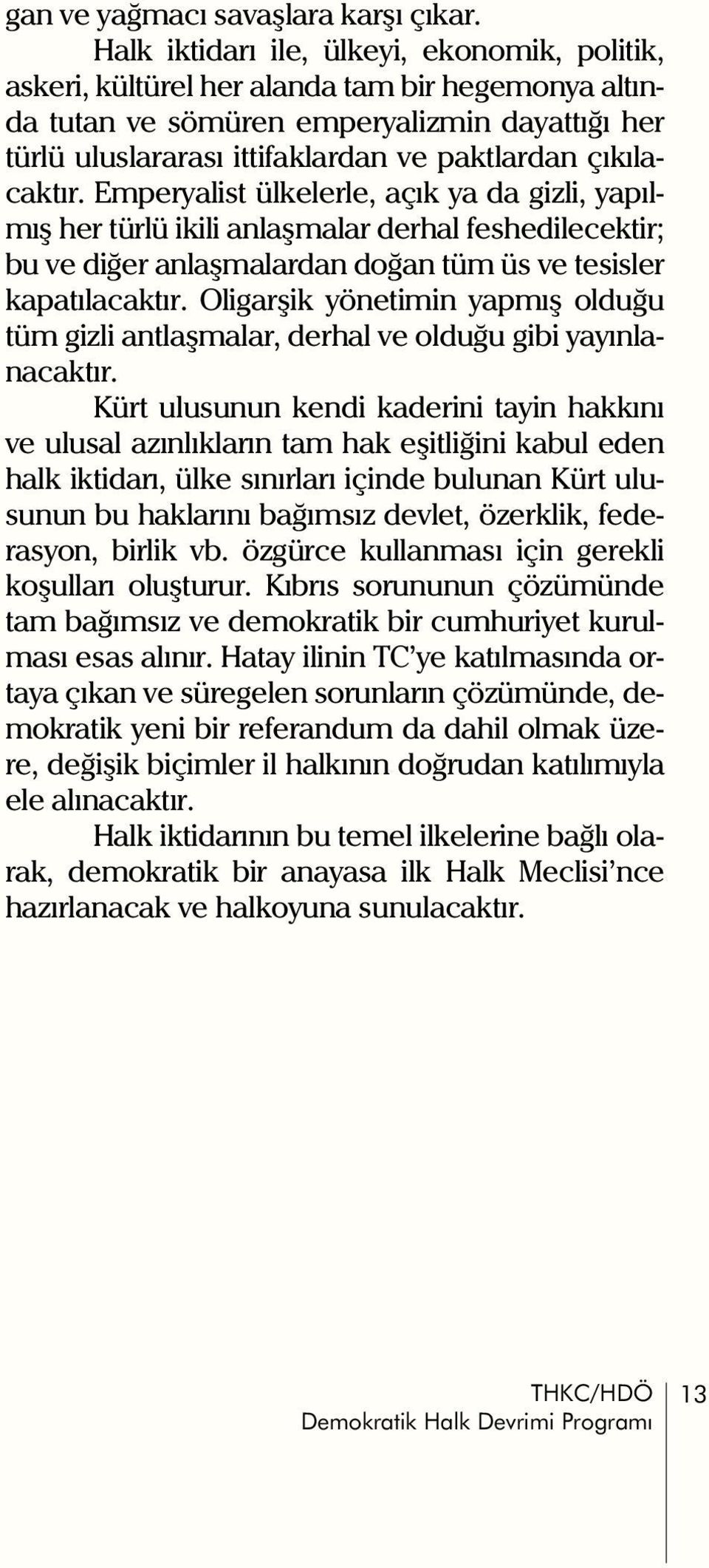 gan ve yağmacı savaşlara karşı çıkar.

Halk iktidarı ile, ülkeyi, ekonomik, politik, askeri, kültürel her alanda tam bir hegemonya altında tutan ve sömüren emperyalizmin dayattığı her türlü uluslararası ittifaklardan ve paktlardan çıkılacaktır. Emperyalist ülkelerle, açık ya da gizli, yapılmış her türlü ikili anlaşmalar derhal feshedilecektir; bu ve diğer anlaşmalardan doğan tüm üs ve tesisler kapatılacaktır. Oligarşik yönetimin yapmış olduğu tüm gizli antlaşmalar, derhal ve olduğu gibi yayınlanacaktır.

Kürt ulusunun kendi kaderini tayin hakkını ve ulusal azınlıkların tam hak eşitliğini kabul eden halk iktidarı, ülke sınırları içinde bulunan Kürt ulusunun bu haklarını bağımsız devlet, özerklik, federasyon, birlik vb. özgürce kullanması için gerekli koşulları oluşturur. Kıbrıs sorununun çözümünde tam bağımsız ve demokratik bir cumhuriyet kurulması esas alınır. Hatay ilinin TC'ye katılmasında ortaya çıkan ve süregelen sorunların çözümünde, demokratik yeni bir referandum da dahil olmak üzere, değişik biçimler il halkının doğrudan katılımıyla ele alınacaktır.

Halk iktidarının bu temel ilkelerine bağlı olarak, demokratik bir anayasa ilk Halk Meclisi'nce hazırlanacak ve halkoyuna sunulacaktır.

THKC/HDÖ
Demokratik Halk Devrimi Programı
13